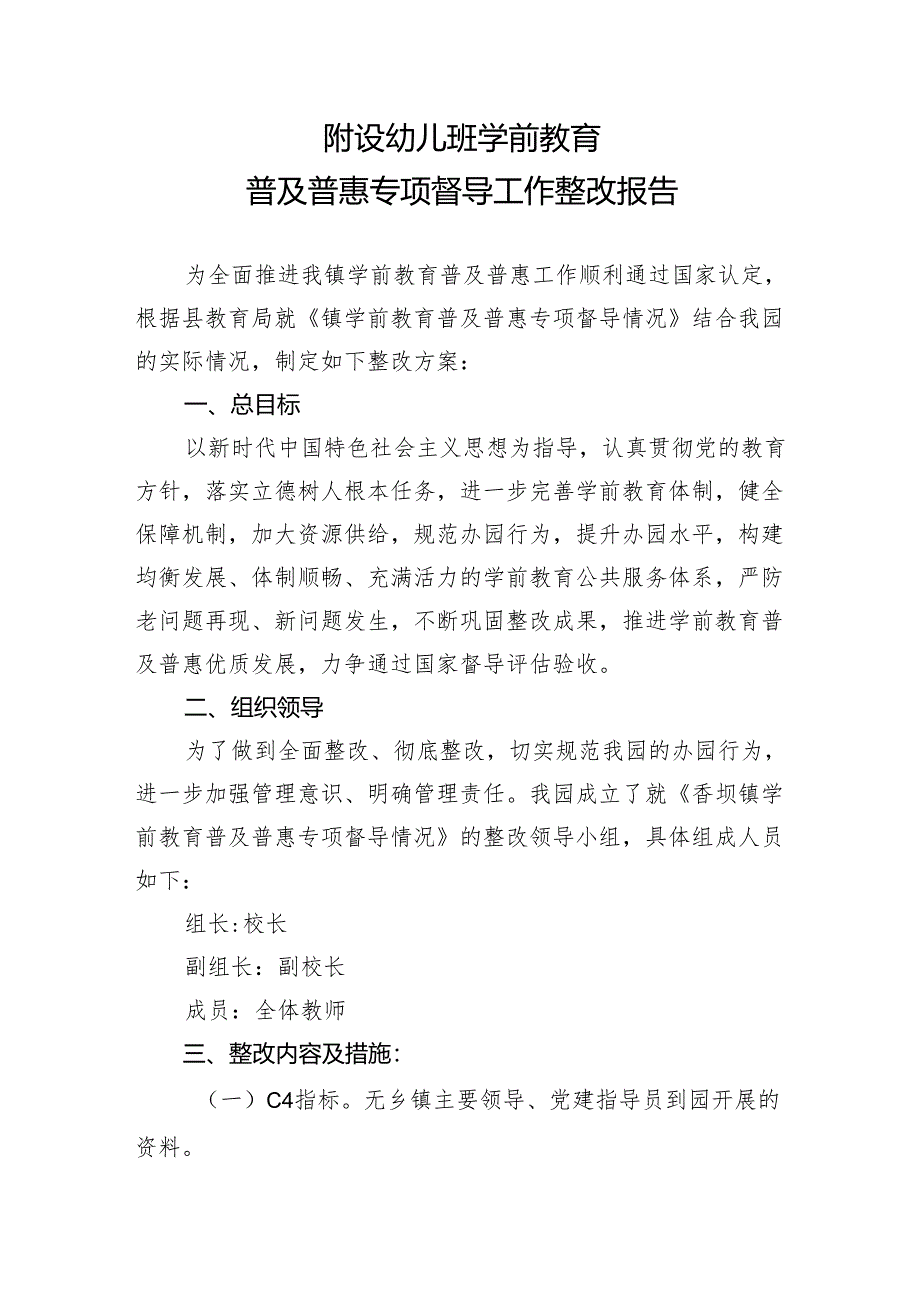 附设幼儿班学前教育
普及普惠专项督导工作整改报告

为全面推进我镇学前教育普及普惠工作顺利通过国家认定，根据县教育局就《镇学前教育普及普惠专项督导情况》结合我园的实际情况，制定如下整改方案：

一、总目标

以新时代中国特色社会主义思想为指导，认真贯彻党的教育方针，落实立德树人根本任务，进一步完善学前教育体制，健全保障机制，加大资源供给，规范办园行为，提升办园水平，构建均衡发展、体制顺畅、充满活力的学前教育公共服务体系，严防老问题再现、新问题发生，不断巩固整改成果，推进学前教育普及普惠优质发展，力争通过国家督导评估验收。

二、组织领导

为了做到全面整改、彻底整改，切实规范我园的办园行为，进一步加强管理意识、明确管理责任。我园成立了就《香坝镇学前教育普及普惠专项督导情况》的整改领导小组，具体组成人员如下：

组长:校长

副组长：副校长

成员：全体教师

三、整改内容及措施：

（一）C4指标。无乡镇主要领导、党建指导员到园开展的资料。